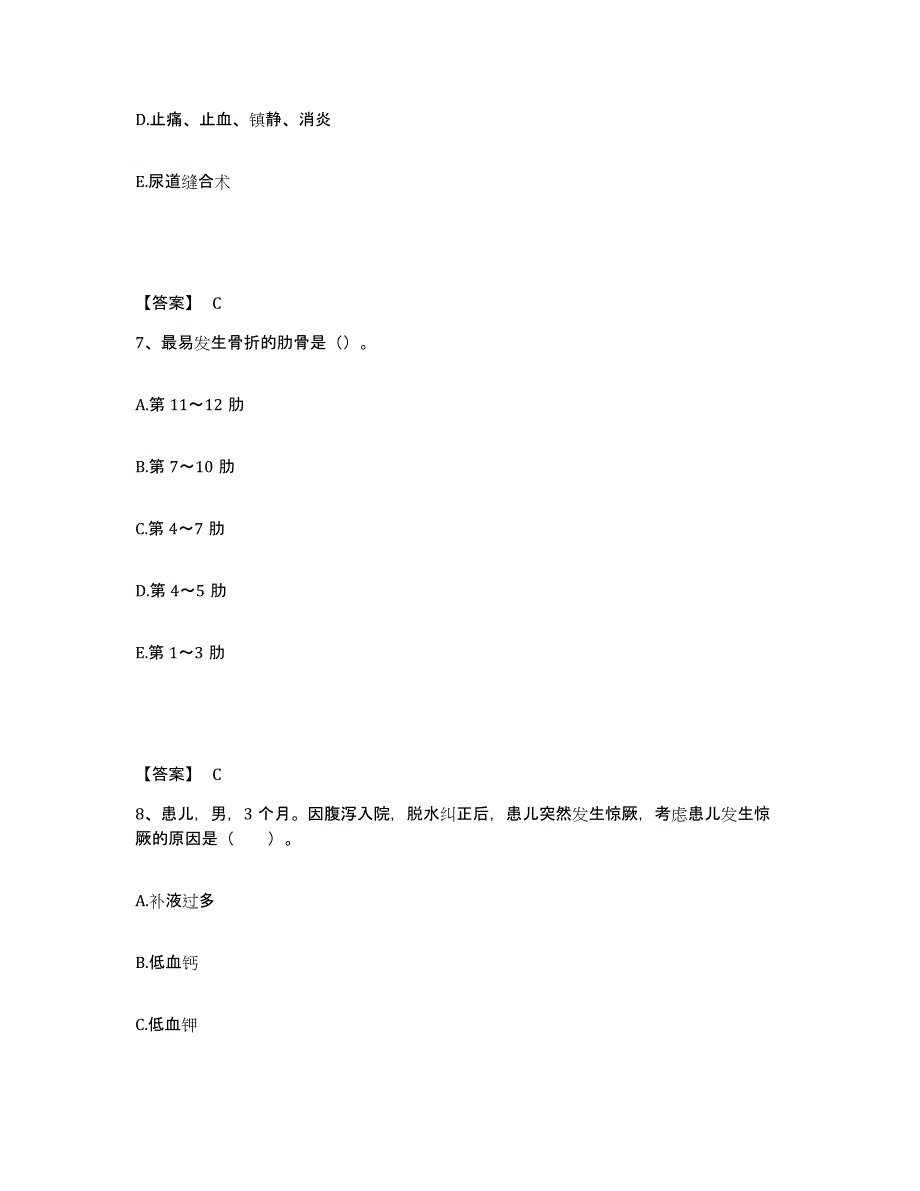 D.止痛、止血、镇静、消炎

E.尿道缝合术

【答案】 C

7、最易发生骨折的肋骨是（）。

A.第 11～12 肋

B.第 7～10 肋

C.第 4～7 肋

D.第 4～5 肋

E.第 1～3 肋

【答案】 C

8、患儿，男，3 个月。因腹泻入院，脱水纠正后，患儿突然发生惊厥，考虑患儿发生惊厥的原因是（　　）。

A.补液过多

B.低血钙

C.低血钾